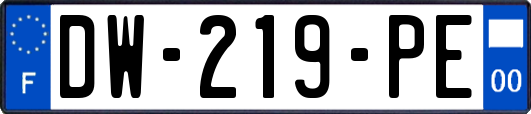 F
DW-219-PE
00